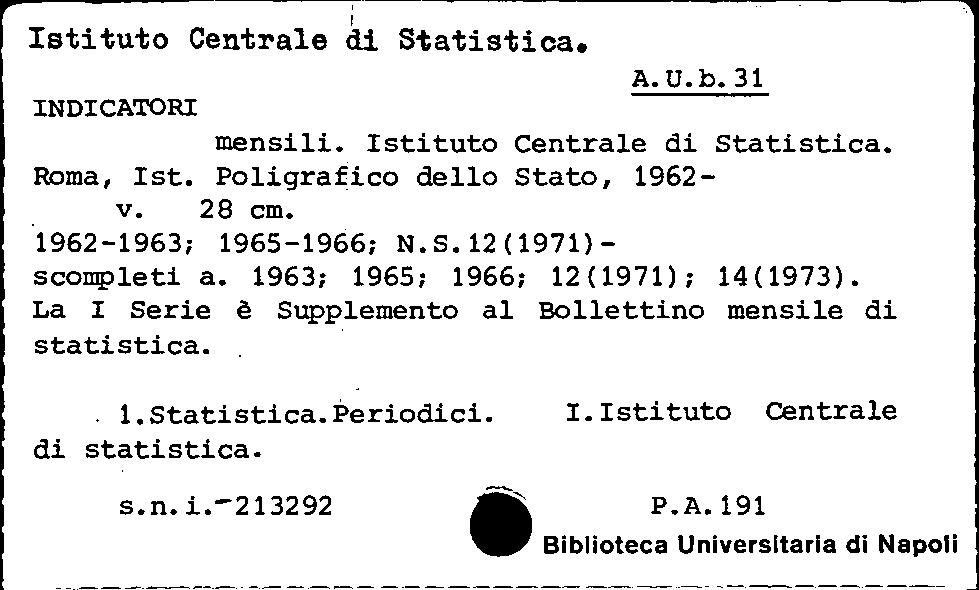 Istituto Centrale di Statistica.

A.U.b.31

INDICATORI

mensili. Istituto Centrale di Statistica. Roma, Ist. Poligrafico dello Stato, 1962-
v. 28 cm.
1962-1963; 1965-1966; N.S.12(1971)-
scompleti a. 1963; 1965; 1966; 12(1971); 14(1973).
La I Serie è Supplemento al Bollettino mensile di statistica.

1.Statistica.Periodici. I.Istituto Centrale di statistica.

s.n.i.-213292

P.A.191

Biblioteca Universitaria di Napoli